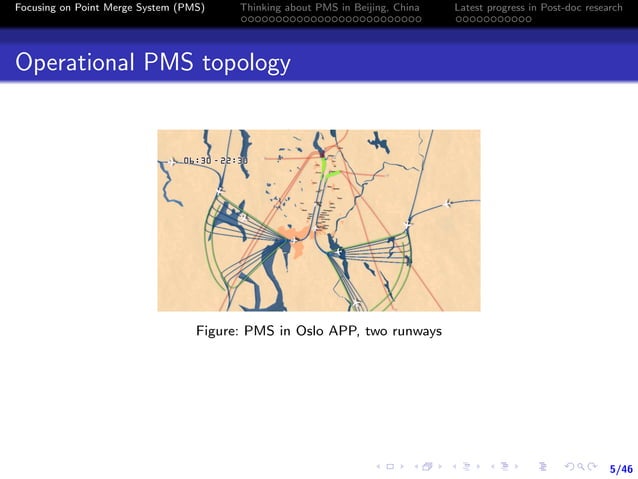 Focusing on Point Merge System (PMS)

Thinking about PMS in Beijing, China

Latest progress in Post-doc research

Operational PMS topology

06:30 - 22:30

Figure: PMS in Oslo APP, two runways

5/46